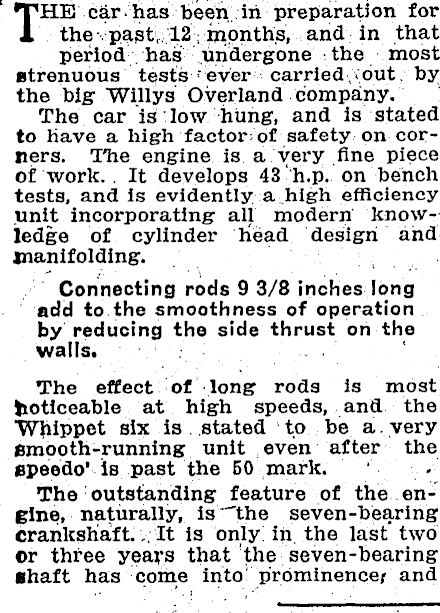 THE car has been in preparation for the past 12 months, and in that period has undergone the most strenuous tests ever carried out by the big Willys Overland company.

The car is low hung, and is stated to have a high factor of safety on corners. The engine is a very fine piece of work. It develops 43 h.p. on bench tests, and is evidently a high efficiency unit incorporating all modern knowledge of cylinder head design and manifolding.

Connecting rods 9 3/8 inches long add to the smoothness of operation by reducing the side thrust on the walls.

The effect of long rods is most noticeable at high speeds, and the Whippet six is stated to be a very smooth-running unit even after the speedo' is past the 50 mark.

The outstanding feature of the engine, naturally, is the seven-bearing crankshaft. It is only in the last two or three years that the seven-bearing shaft has come into prominence, and